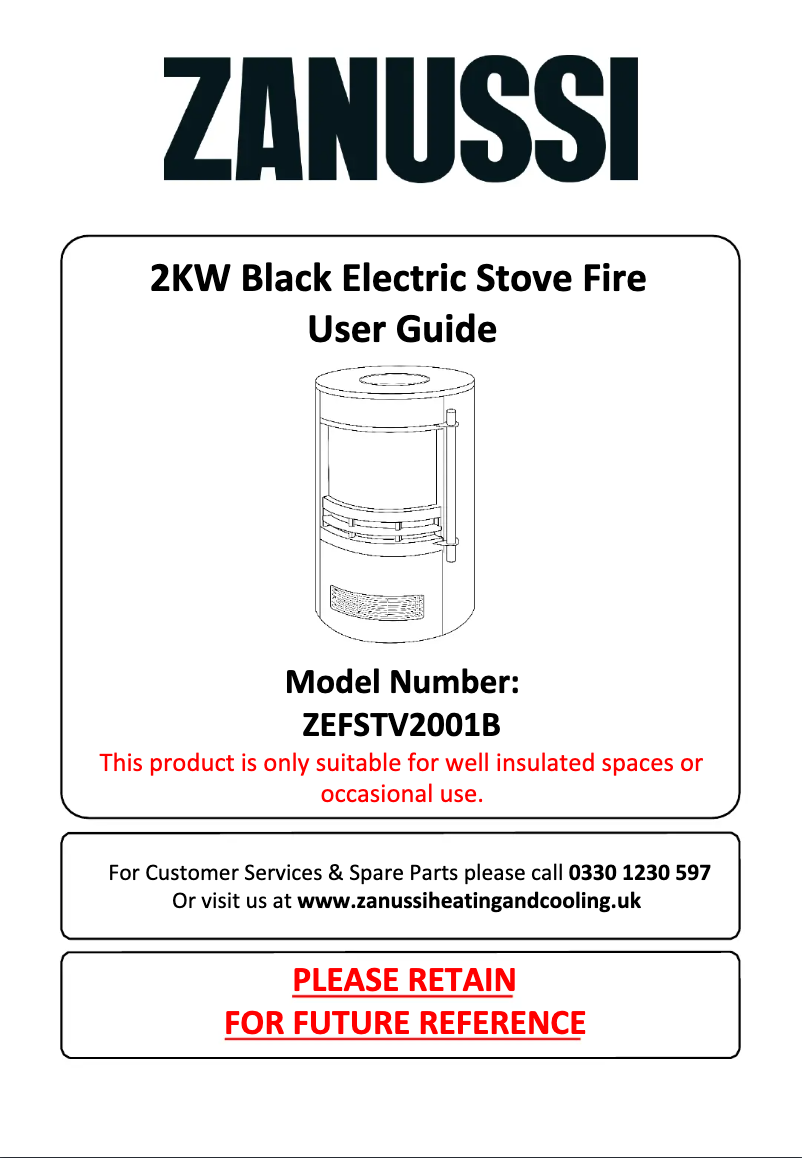 ZANUSSI

2KW Black Electric Stove Fire
User Guide

Model Number:
ZEFSTV2001B

This product is only suitable for well insulated spaces or occasional use.

For Customer Services & Spare Parts please call 0330 1230 597
Or visit us at www.zanussiheatingandcooling.uk

PLEASE RETAIN
FOR FUTURE REFERENCE